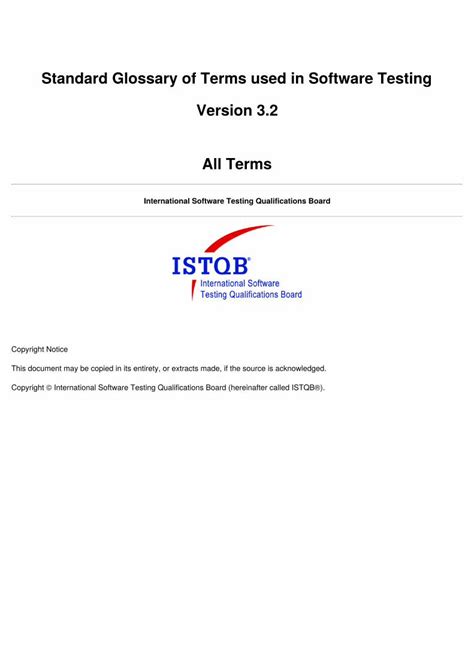 Standard Glossary of Terms used in Software Testing

Version 3.2

All Terms

International Software Testing Qualifications Board

ISTQB®
International Software Testing Qualifications Board

Copyright Notice

This document may be copied in its entirety, or extracts made, if the source is acknowledged.

Copyright © International Software Testing Qualifications Board (hereinafter called ISTQB®).